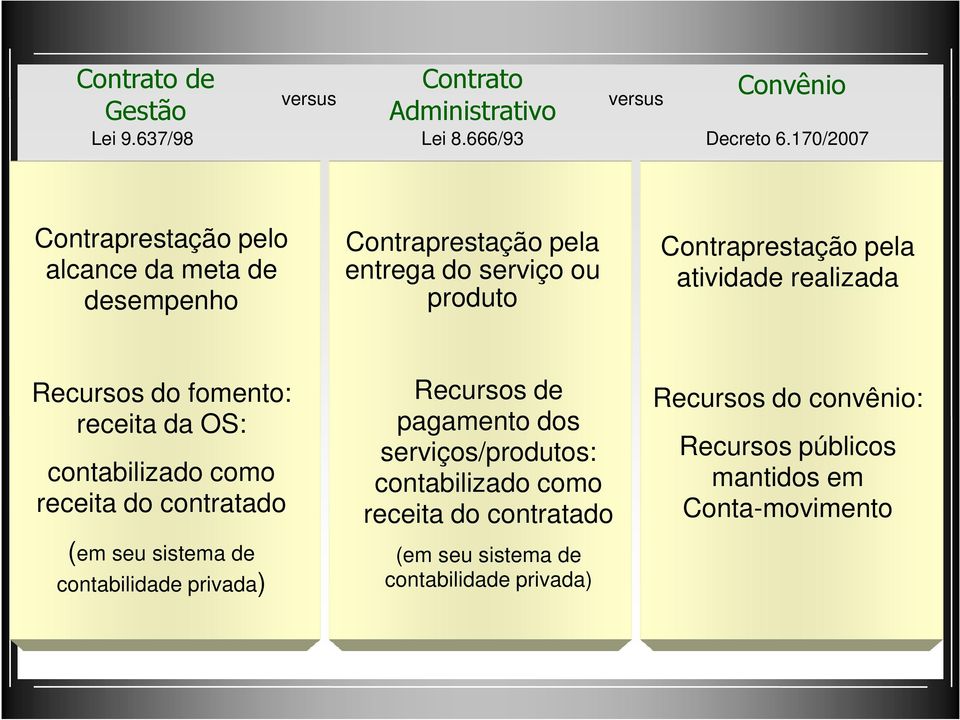 Contrato de Gestão
Lei 9.637/98

versus

Contrato Administrativo
Lei 8.666/93

versus

Convênio
Decreto 6.170/2007

Contraprestação pelo alcance da meta de desempenho

Recursos do fomento: receita da OS:

contabilizado como receita do contratado

(em seu sistema de contabilidade privada)

Contraprestação pela entrega do serviço ou produto

Recursos de pagamento dos serviços/produtos: contabilizado como receita do contratado

(em seu sistema de contabilidade privada)

Contraprestação pela atividade realizada

Recursos do convênio:

Recursos públicos mantidos em Conta-movimento